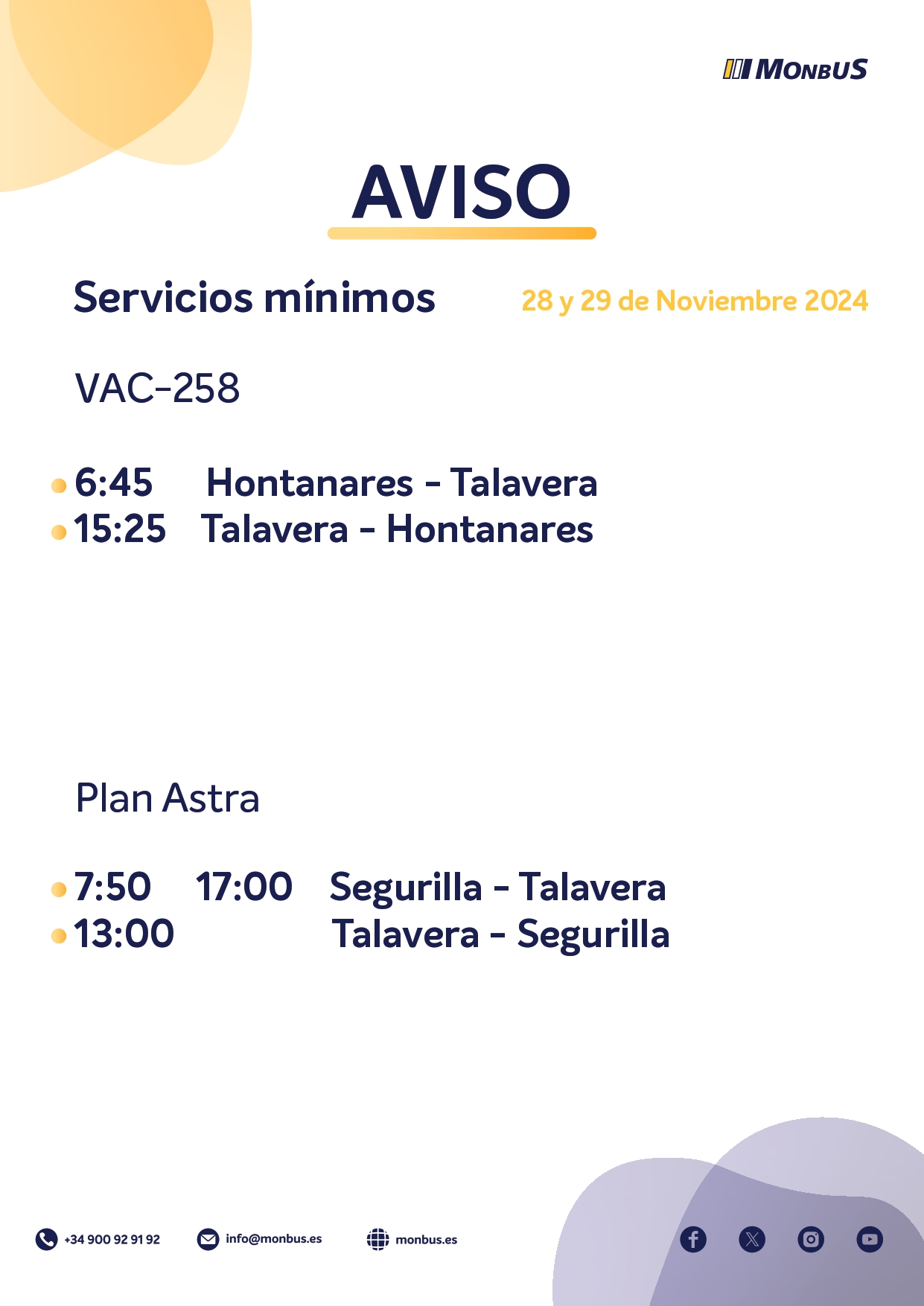 MONBUS

AVISO

Servicios mínimos

28 y 29 de Noviembre 2024

VAC-258

6:45 Hontanares - Talavera
15:25 Talavera - Hontanares

Plan Astra

7:50 17:00 Segurilla - Talavera
13:00 Talavera - Segurilla

+34 900 92 91 92 info@monbus.es monbus.es